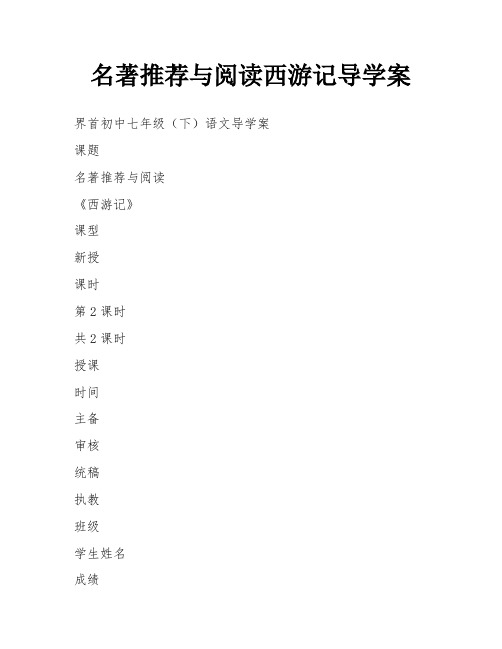 名著推荐与阅读西游记导学案

界首初中七年级（下）语文导学案

课题

名著推荐与阅读

《西游记》

课型

新授

课时

第 2 课时

共 2 课时

授课

时间

主备

审核

统稿

执教

班级

学生姓名

成绩